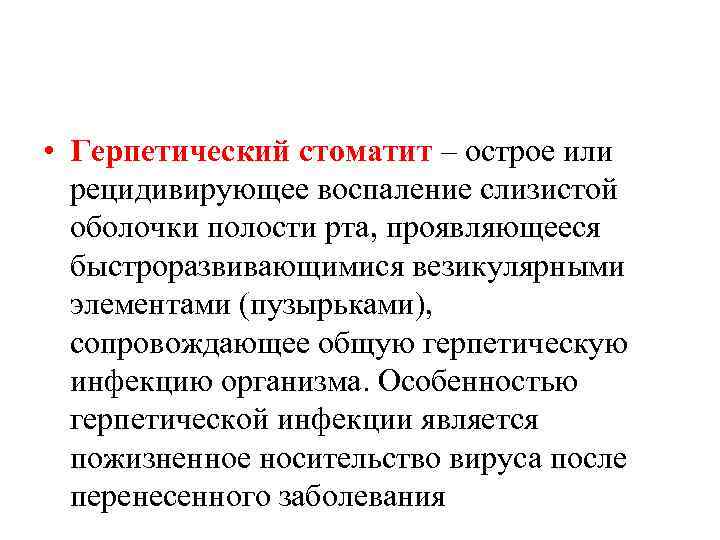 • Герпетический стоматит – острое или рецидивирующее воспаление слизистой оболочки полости рта, проявляющееся быстроразвивающимися везикулярными элементами (пузырьками), сопровождающее общую герпетическую инфекцию организма. Особенностью герпетической инфекции является пожизненное носительство вируса после перенесенного заболевания